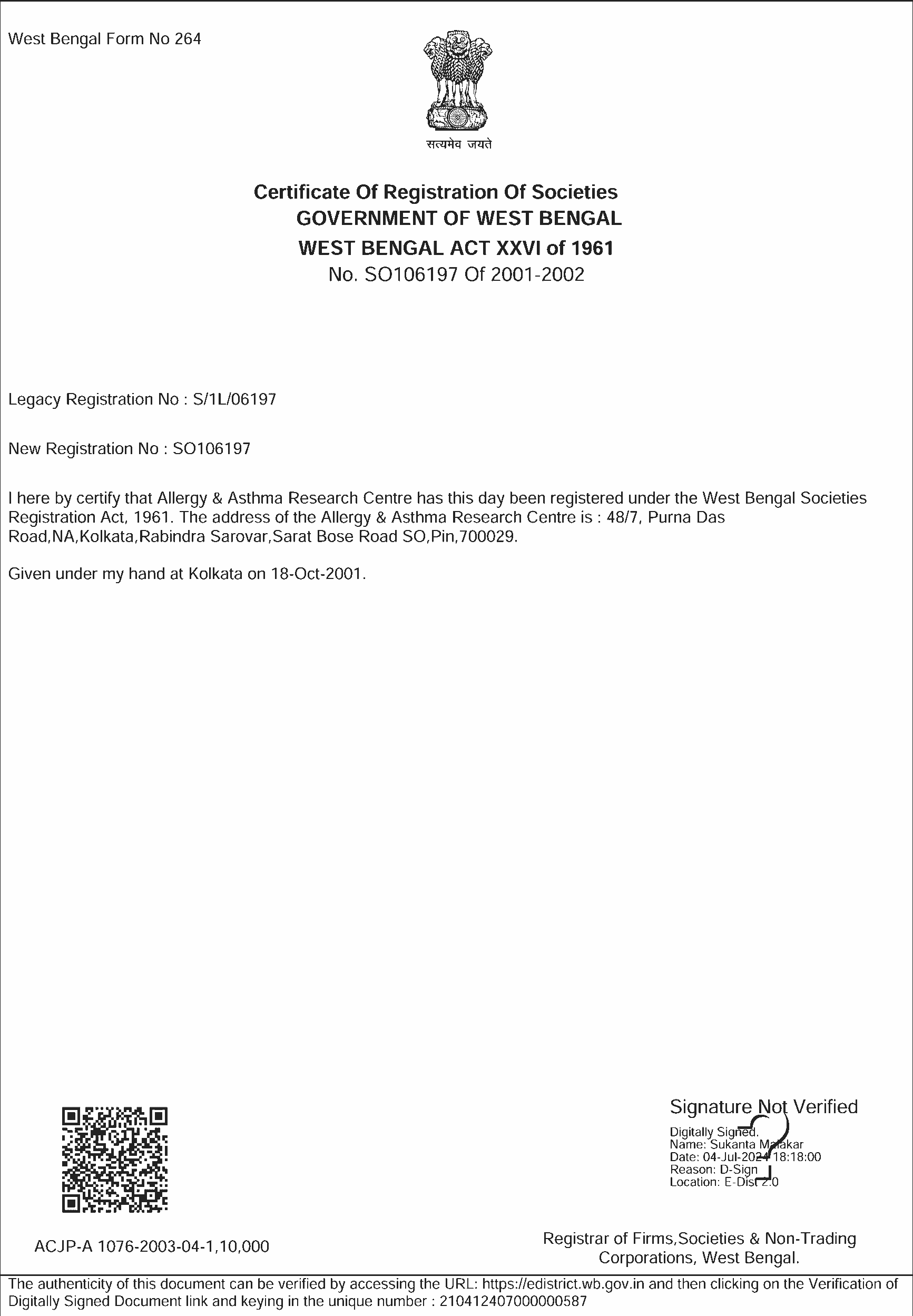 West Bengal Form No 264

सत्यमेव जयते

Certificate Of Registration Of Societies
GOVERNMENT OF WEST BENGAL
WEST BENGAL ACT XXVI of 1961
No. SO106197 Of 2001-2002

Legacy Registration No : S/1L/06197

New Registration No : SO106197

I here by certify that Allergy & Asthma Research Centre has this day been registered under the West Bengal Societies Registration Act, 1961. The address of the Allergy & Asthma Research Centre is : 48/7, Purna Das Road,NA,Kolkata,Rabindra Sarovar,Sarat Bose Road SO,Pin,700029.

Given under my hand at Kolkata on 18-Oct-2001.

Signature Not Verified
Digitally Signed.
Name: Sukanta Malakar
Date: 04-Jul-2024 18:18:00
Reason: D-Sign
Location: E-Dist 2.0

ACJP-A 1076-2003-04-1,10,000

Registrar of Firms,Societies & Non-Trading Corporations, West Bengal.

The authenticity of this document can be verified by accessing the URL: https://edistrict.wb.gov.in and then clicking on the Verification of Digitally Signed Document link and keying in the unique number : 210412407000000587